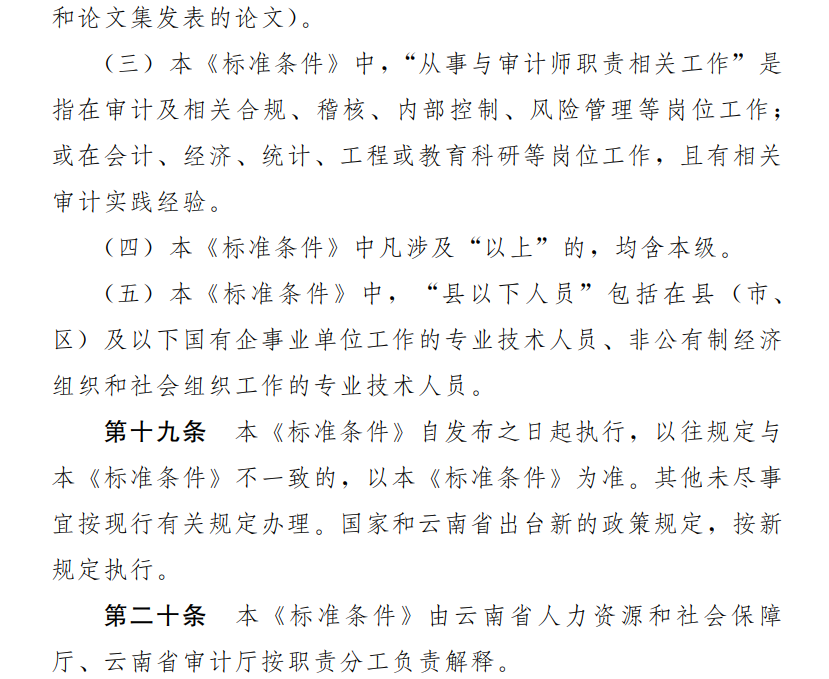 和论文集发表的论文）。

（三）本《标准条件》中，“从事与审计师职责相关工作”是指在审计及相关合规、稽核、内部控制、风险管理等岗位工作；或在会计、经济、统计、工程或教育科研等岗位工作，且有相关审计实践经验。

（四）本《标准条件》中凡涉及“以上”的，均含本级。

（五）本《标准条件》中，“县以下人员”包括在县（市、区）及以下国有企事业单位工作的专业技术人员、非公有制经济组织和社会组织工作的专业技术人员。

第十九条　本《标准条件》自发布之日起执行，以往规定与本《标准条件》不一致的，以本《标准条件》为准。其他未尽事宜按现行有关规定办理。国家和云南省出台新的政策规定，按新规定执行。

第二十条　本《标准条件》由云南省人力资源和社会保障厅、云南省审计厅按职责分工负责解释。